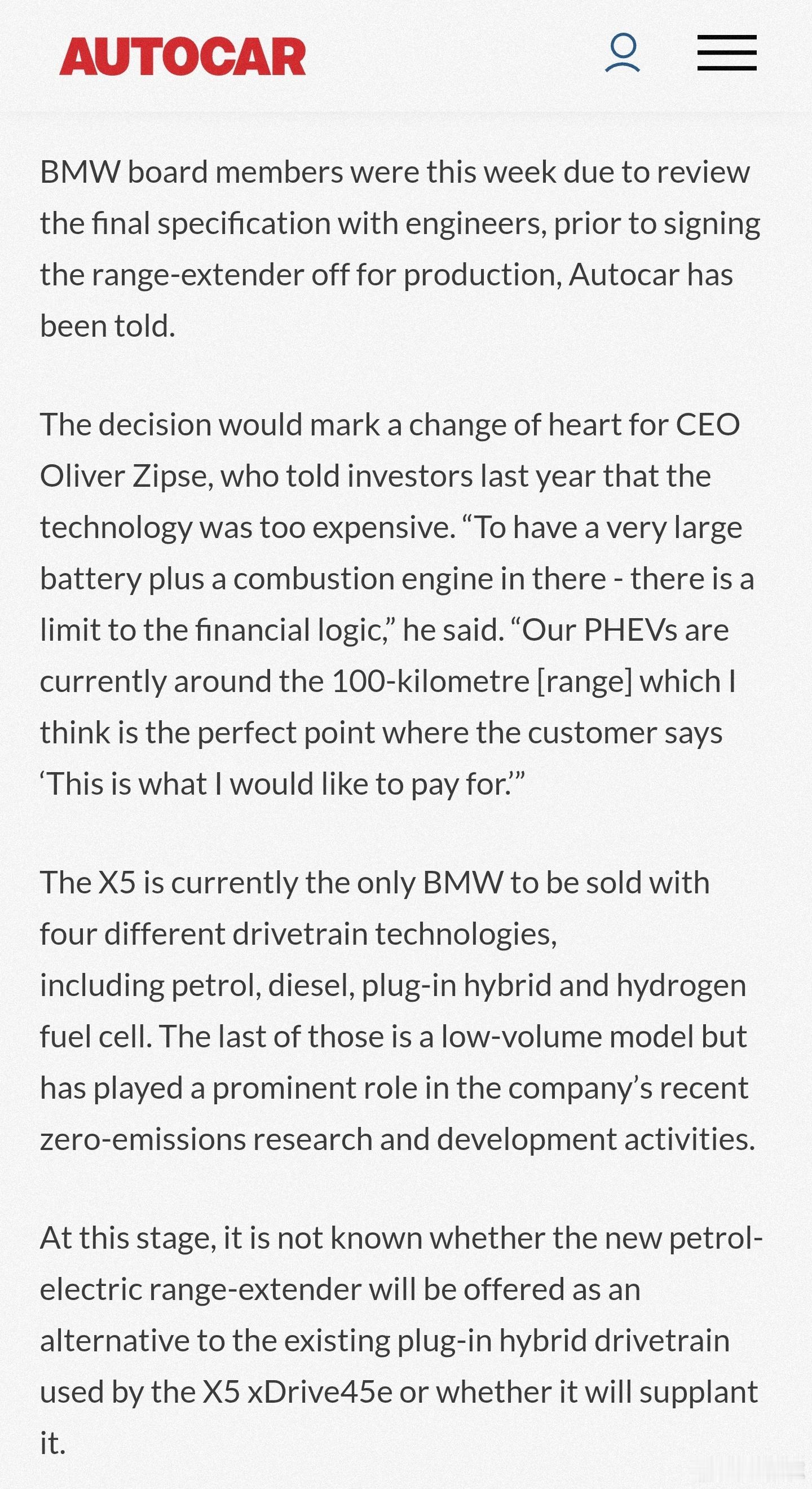 AUTOCAR

BMW board members were this week due to review the final specification with engineers, prior to signing the range-extender off for production, Autocar has been told.

The decision would mark a change of heart for CEO Oliver Zipse, who told investors last year that the technology was too expensive. “To have a very large battery plus a combustion engine in there - there is a limit to the financial logic,” he said. “Our PHEVs are currently around the 100-kilometre [range] which I think is the perfect point where the customer says ‘This is what I would like to pay for.’”

The X5 is currently the only BMW to be sold with four different drivetrain technologies, including petrol, diesel, plug-in hybrid and hydrogen fuel cell. The last of those is a low-volume model but has played a prominent role in the company’s recent zero-emissions research and development activities.

At this stage, it is not known whether the new petrol-electric range-extender will be offered as an alternative to the existing plug-in hybrid drivetrain used by the X5 xDrive45e or whether it will supplant it.